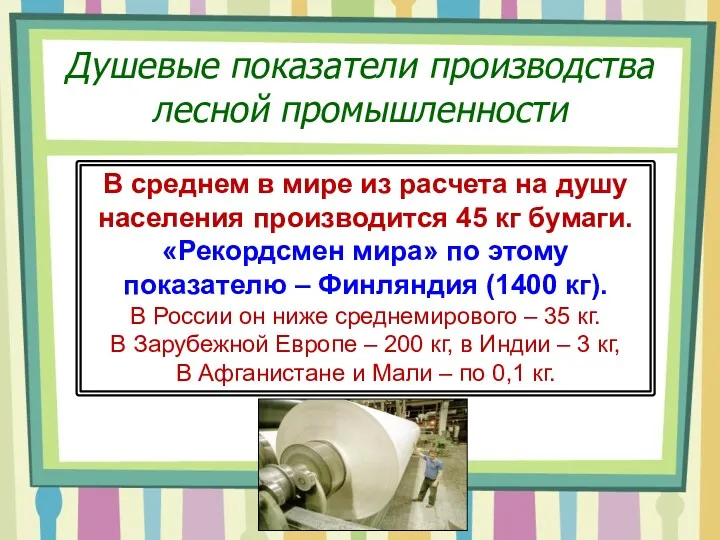 Душевые показатели производства лесной промышленности

В среднем в мире из расчета на душу населения производится 45 кг бумаги.
«Рекордсмен мира» по этому показателю – Финляндия (1400 кг).
В России он ниже среднемирового – 35 кг.
В Зарубежной Европе – 200 кг, в Индии – 3 кг,
В Афганистане и Мали – по 0,1 кг.